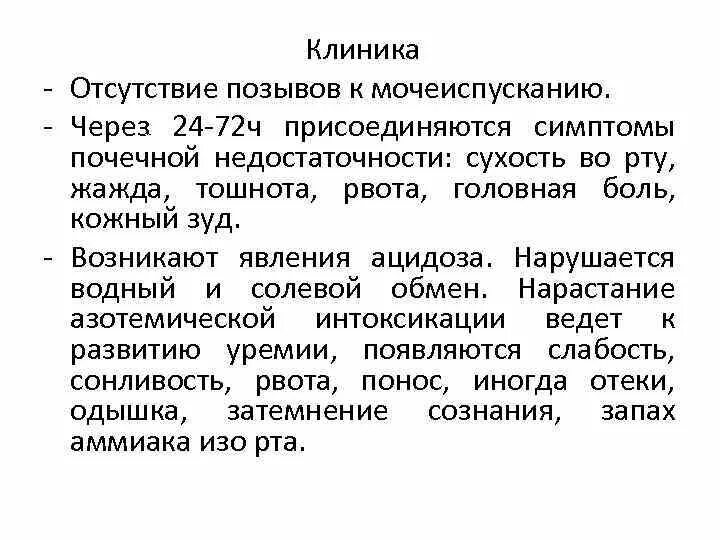 Клиника

- Отсутствие позывов к мочеиспусканию.

- Через 24-72ч присоединяются симптомы почечной недостаточности: сухость во рту, жажда, тошнота, рвота, головная боль, кожный зуд.

- Возникают явления ацидоза. Нарушается водный и солевой обмен. Нарастание азотемической интоксикации ведет к развитию уремии, появляются слабость, сонливость, рвота, понос, иногда отеки, одышка, затемнение сознания, запах аммиака изо рта.